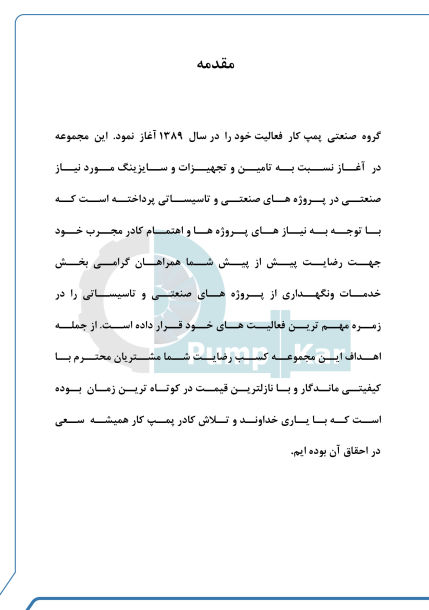 مقدمه

گروه صنعتی پمپ کار فعالیت خود را در سال ۱۳۸۹ آغاز نمود. این مجموعه در آغاز نسبت به تامین و تجهیزات و سایزینگ مورد نیاز صنعتی در پروژه های صنعتی و تاسیساتی پرداخته است که با توجه به نیاز های پروژه ها و اهتمام کادر مجرب خود جهت رضایت پیش از پیش شما همراهان گرامی بخش خدمات ونگهداری از پروژه های صنعتی و تاسیساتی را در زمره مهم ترین فعالیت های خود قرار داده است. از جمله اهداف این مجموعه کسب رضایت شما مشتریان محترم با کیفیتی ماندگار و با نازلترین قیمت در کوتاه ترین زمان بوده است که با یاری خداوند و تلاش کادر پمپ کار همیشه سعی در احقاق آن بوده ایم.

Pump Kar